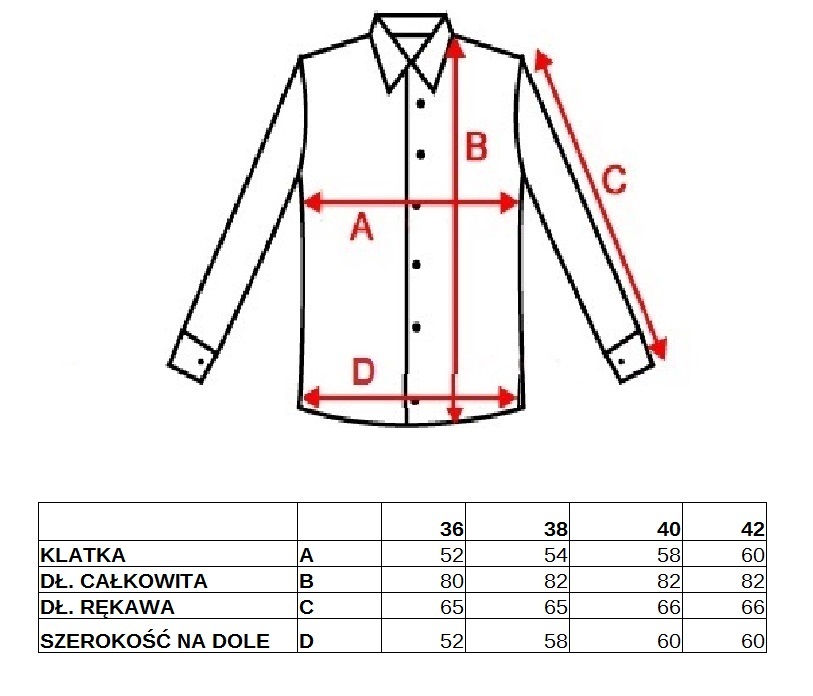 B

C

A

D

| | | 36 | 38 | 40 | 42 |
|---|---|---|---|---|---|
| KLATKA | A | 52 | 54 | 58 | 60 |
| DŁ. CAŁKOWITA | B | 80 | 82 | 82 | 82 |
| DŁ. RĘKAWA | C | 65 | 65 | 66 | 66 |
| SZEROKOŚĆ NA DOLE | D | 52 | 58 | 60 | 60 |